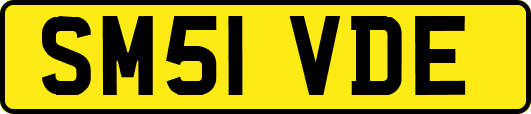 SM51 VDE